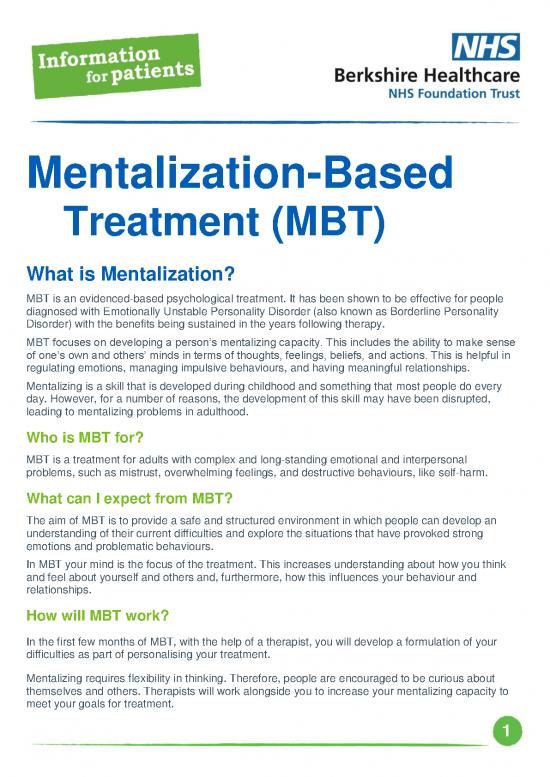 Information for patients

NHS
Berkshire Healthcare
NHS Foundation Trust

Mentalization-Based Treatment (MBT)

What is Mentalization?

MBT is an evidenced-based psychological treatment. It has been shown to be effective for people diagnosed with Emotionally Unstable Personality Disorder (also known as Borderline Personality Disorder) with the benefits being sustained in the years following therapy.

MBT focuses on developing a person's mentalizing capacity. This includes the ability to make sense of one's own and others' minds in terms of thoughts, feelings, beliefs, and actions. This is helpful in regulating emotions, managing impulsive behaviours, and having meaningful relationships.

Mentalizing is a skill that is developed during childhood and something that most people do every day. However, for a number of reasons, the development of this skill may have been disrupted, leading to mentalizing problems in adulthood.

Who is MBT for?

MBT is a treatment for adults with complex and long-standing emotional and interpersonal problems, such as mistrust, overwhelming feelings, and destructive behaviours, like self-harm.

What can I expect from MBT?

The aim of MBT is to provide a safe and structured environment in which people can develop an understanding of their current difficulties and explore the situations that have provoked strong emotions and problematic behaviours.

In MBT your mind is the focus of the treatment. This increases understanding about how you think and feel about yourself and others and, furthermore, how this influences your behaviour and relationships.

How will MBT work?

In the first few months of MBT, with the help of a therapist, you will develop a formulation of your difficulties as part of personalising your treatment.

Mentalizing requires flexibility in thinking. Therefore, people are encouraged to be curious about themselves and others. Therapists will work alongside you to increase your mentalizing capacity to meet your goals for treatment.

1